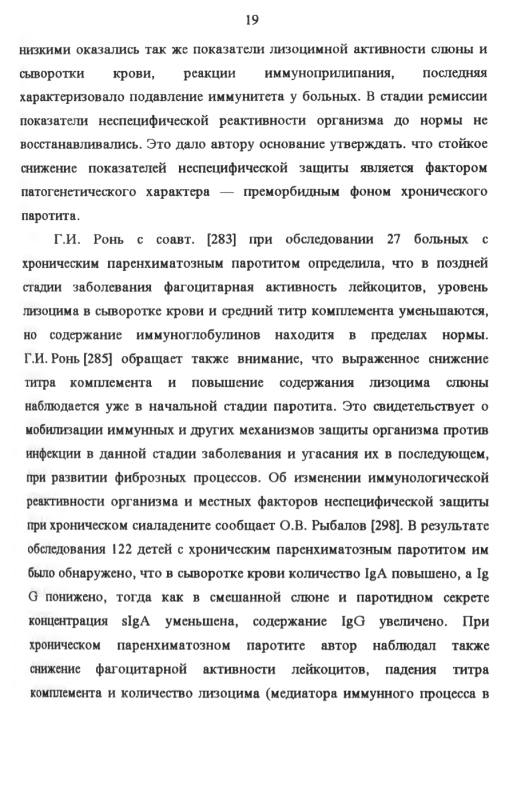 19

низкими оказались так же показатели лизоцимной активности слюны и сыворотки крови, реакции иммуноприлипания, последняя характеризовало подавление иммунитета у больных. В стадии ремиссии показатели неспецифической реактивности организма до нормы не восстанавливались. Это дало автору основание утверждать. что стойкое снижение показателей неспецифической защиты является фактором патогенетического характера — преморбидным фоном хронического паротита.

Г.И. Ронь с соавт. [283] при обследовании 27 больных с хроническим паренхиматозным паротитом определила, что в поздней стадии заболевания фагоцитарная активность лейкоцитов, уровень лизоцима в сыворотке крови и средний титр комплемента уменьшаются, но содержание иммуноглобулинов находитя в пределах нормы. Г.И. Ронь [285] обращает также внимание, что выраженное снижение титра комплемента и повышение содержания лизоцима слюны наблюдается уже в начальной стадии паротита. Это свидетельствует о мобилизации иммунных и других механизмов защиты организма против инфекции в данной стадии заболевания и угасания их в последующем, при развитии фиброзных процессов. Об изменении иммунологической реактивности организма и местных факторов неспецифической защиты при хроническом сиаладените сообщает О.В. Рыбалов [298]. В результате обследования 122 детей с хроническим паренхиматозным паротитом им было обнаружено, что в сыворотке крови количество IgA повышено, а Ig G понижено, тогда как в смешанной слюне и паротидном секрете концентрация sIgA уменьшена, содержание IgG увеличено. При хроническом паренхиматозном паротите автор наблюдал также снижение фагоцитарной активности лейкоцитов, падения титра комплемента и количество лизоцима (медиатора иммунного процесса в